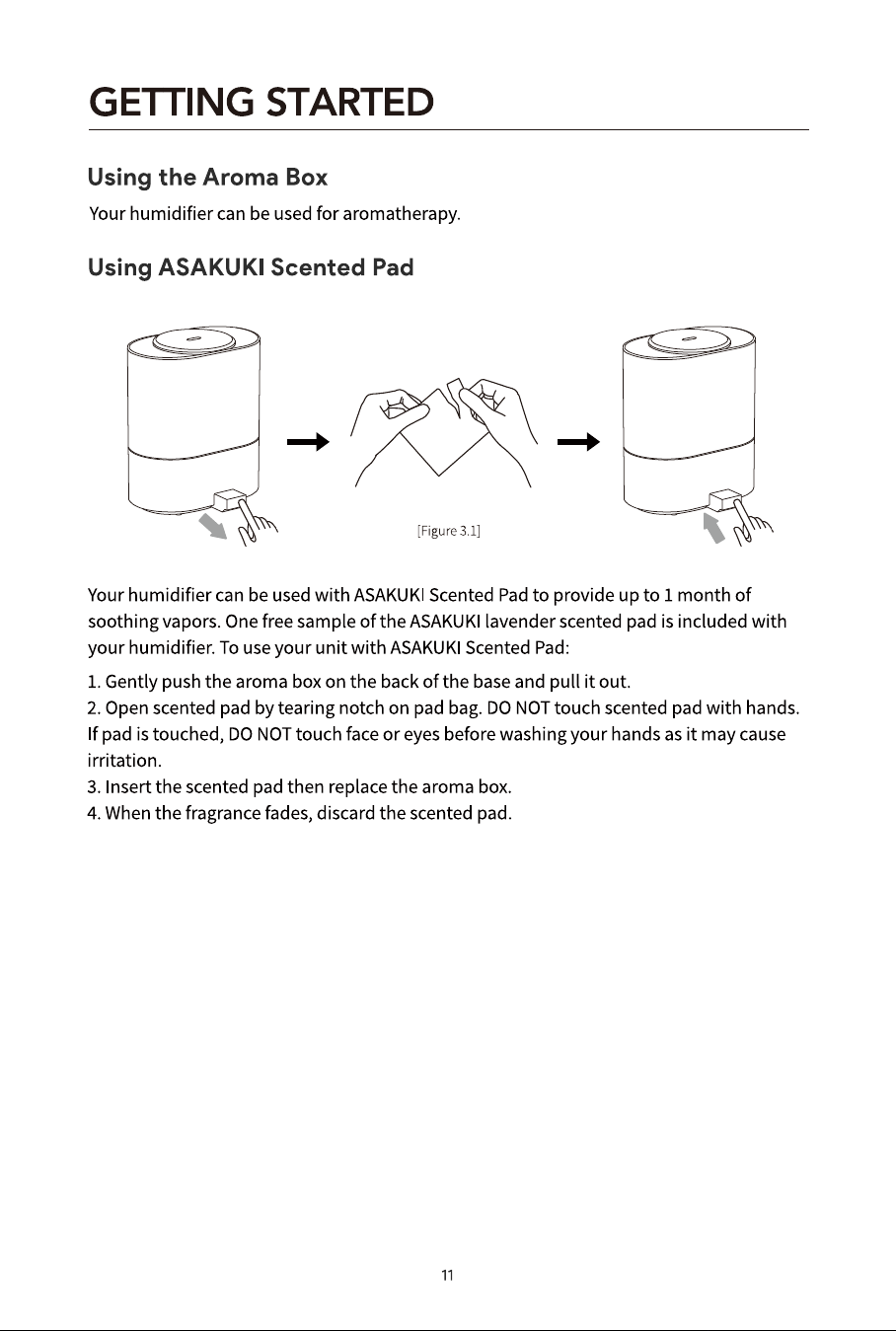 GETTING STARTED

Using the Aroma Box

Your humidifier can be used for aromatherapy.

Using ASAKUKI Scented Pad

[Figure 3.1]

Your humidifier can be used with ASAKUKI Scented Pad to provide up to 1 month of soothing vapors. One free sample of the ASAKUKI lavender scented pad is included with your humidifier. To use your unit with ASAKUKI Scented Pad:

1. Gently push the aroma box on the back of the base and pull it out.
2. Open scented pad by tearing notch on pad bag. DO NOT touch scented pad with hands. If pad is touched, DO NOT touch face or eyes before washing your hands as it may cause irritation.
3. Insert the scented pad then replace the aroma box.
4. When the fragrance fades, discard the scented pad.

11